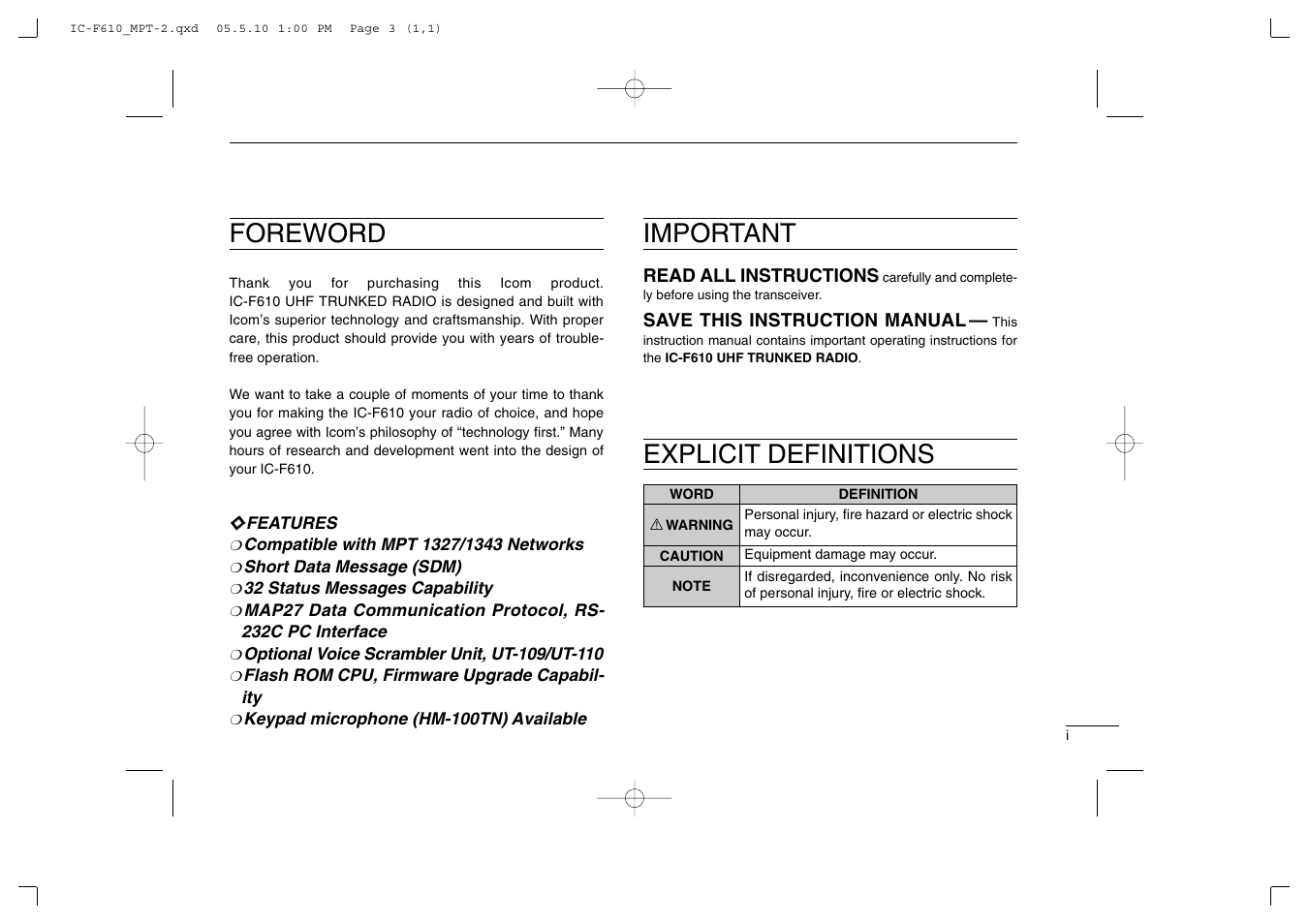 IC-F610_MPT-2.qxd 05.5.10 1:00 PM Page 3 (1,1)

FOREWORD

Thank you for purchasing this Icom product. IC-F610 UHF TRUNKED RADIO is designed and built with Icom's superior technology and craftsmanship. With proper care, this product should provide you with years of trouble-free operation.

We want to take a couple of moments of your time to thank you for making the IC-F610 your radio of choice, and hope you agree with Icom's philosophy of "technology first." Many hours of research and development went into the design of your IC-F610.

◇FEATURES
❍Compatible with MPT 1327/1343 Networks
❍Short Data Message (SDM)
❍32 Status Messages Capability
❍MAP27 Data Communication Protocol, RS-232C PC Interface
❍Optional Voice Scrambler Unit, UT-109/UT-110
❍Flash ROM CPU, Firmware Upgrade Capability
❍Keypad microphone (HM-100TN) Available

IMPORTANT

READ ALL INSTRUCTIONS carefully and completely before using the transceiver.

SAVE THIS INSTRUCTION MANUAL — This instruction manual contains important operating instructions for the IC-F610 UHF TRUNKED RADIO.

EXPLICIT DEFINITIONS

| WORD | DEFINITION |
|---|---|
| ⚠ WARNING | Personal injury, fire hazard or electric shock may occur. |
| CAUTION | Equipment damage may occur. |
| NOTE | If disregarded, inconvenience only. No risk of personal injury, fire or electric shock. |

i